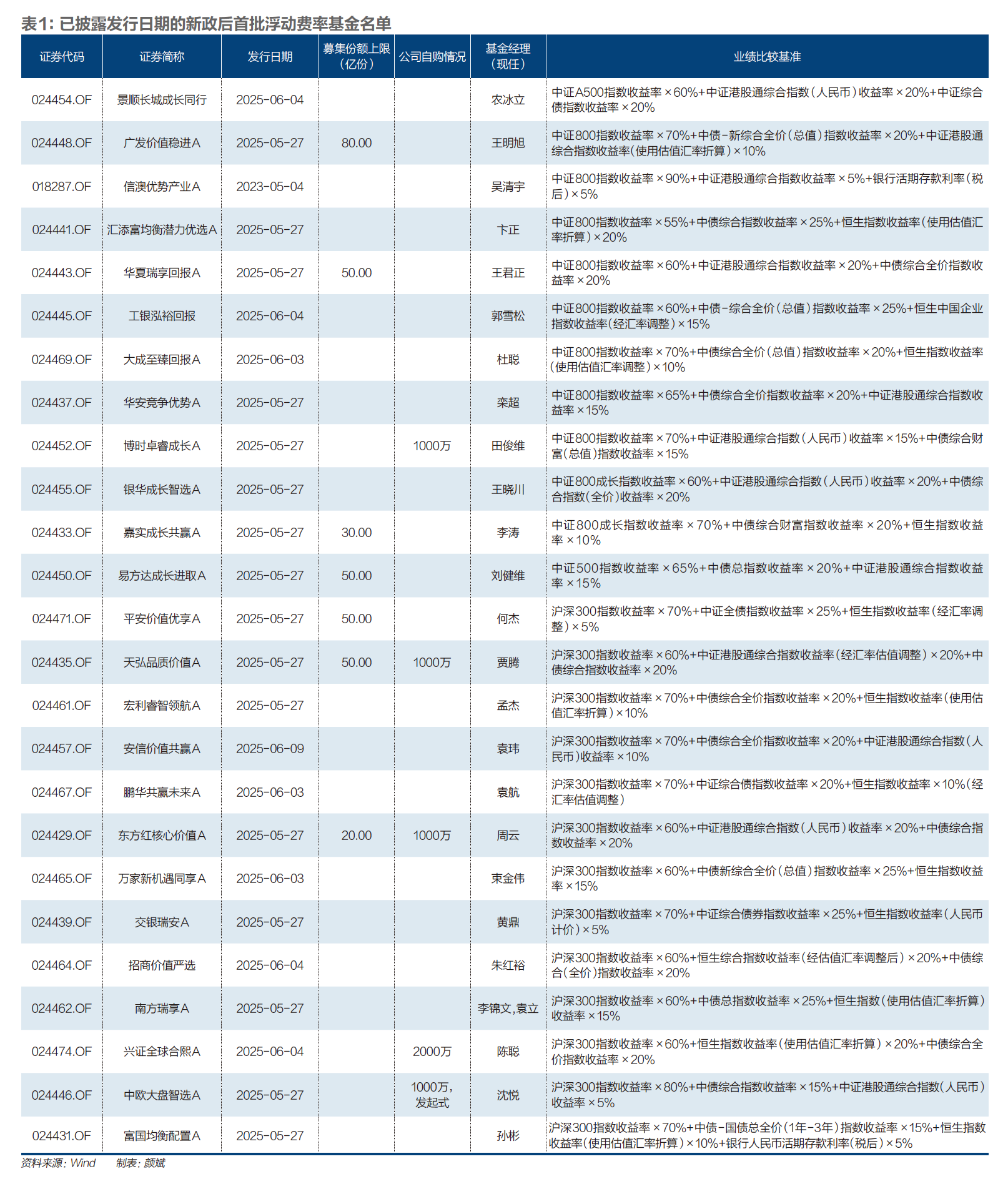 表1：已披露发行日期的新政后首批浮动费率基金名单

| 证券代码 | 证券简称 | 发行日期 | 募集份额上限（亿份） | 公司自购情况 | 基金经理（现任） | 业绩比较基准 |
|---|---|---|---|---|---|---|
| 024454.OF | 景顺长城成长同行 | 2025-06-04 | | | 农冰立 | 中证A500指数收益率×60%+中证港股通综合指数（人民币）收益率×20%+中证综合债指数收益率×20% |
| 024448.OF | 广发价值稳进A | 2025-05-27 | 80.00 | | 王明旭 | 中证800指数收益率×70%+中债-新综合全价（总值）指数收益率×20%+中证港股通综合指数收益率(使用估值汇率折算)×10% |
| 018287.OF | 信澳优势产业A | 2023-05-04 | | | 吴清宇 | 中证800指数收益率×90%+中证港股通综合指数收益率×5%+银行活期存款利率（税后）×5% |
| 024441.OF | 汇添富均衡潜力优选A | 2025-05-27 | | | 卞正 | 中证800指数收益率×55%+中债综合指数收益率×25%+恒生指数收益率（使用估值汇率折算）×20% |
| 024443.OF | 华夏瑞享回报A | 2025-05-27 | 50.00 | | 王君正 | 中证800指数收益率×60%+中证港股通综合指数收益率×20%+中债综合全价指数收益率×20% |
| 024445.OF | 工银泓裕回报 | 2025-06-04 | | | 郭雪松 | 中证800指数收益率×60%+中债-综合全价（总值）指数收益率×25%+恒生中国企业指数收益率(经汇率调整)×15% |
| 024469.OF | 大成至臻回报A | 2025-06-03 | | | 杜聪 | 中证800指数收益率×70%+中债综合全价（总值）指数收益率×20%+恒生指数收益率（使用估值汇率调整）×10% |
| 024437.OF | 华安竞争优势A | 2025-05-27 | | | 栾超 | 中证800指数收益率×65%+中债综合全价指数收益率×20%+中证港股通综合指数收益率×15% |
| 024452.OF | 博时卓睿成长A | 2025-05-27 | | 1000万 | 田俊维 | 中证800指数收益率×70%+中证港股通综合指数（人民币）收益率×15%+中债综合财富(总值)指数收益率×15% |
| 024455.OF | 银华成长智选A | 2025-05-27 | | | 王晓川 | 中证800成长指数收益率×60%+中证港股通综合指数（人民币）收益率×20%+中债综合指数(全价)收益率×20% |
| 024433.OF | 嘉实成长共赢A | 2025-05-27 | 30.00 | | 李涛 | 中证800成长指数收益率×70%+中债综合财富指数收益率×20%+恒生指数收益率×10% |
| 024450.OF | 易方达成长进取A | 2025-05-27 | 50.00 | | 刘健维 | 中证500指数收益率×65%+中债总指数收益率×20%+中证港股通综合指数收益率×15% |
| 024471.OF | 平安价值优享A | 2025-05-27 | 50.00 | | 何杰 | 沪深300指数收益率×70%+中证全债指数收益率×25%+恒生指数收益率（经汇率调整）×5% |
| 024435.OF | 天弘品质价值A | 2025-05-27 | 50.00 | 1000万 | 贾腾 | 沪深300指数收益率×60%+中证港股通综合指数收益率(经汇率估值调整）×20%+中债综合指数收益率×20% |
| 024461.OF | 宏利睿智领航A | 2025-05-27 | | | 孟杰 | 沪深300指数收益率×70%+中债综合全价指数收益率×20%+恒生指数收益率（使用估值汇率折算）×10% |
| 024457.OF | 安信价值共赢A | 2025-06-09 | | | 袁玮 | 沪深300指数收益率×70%+中债综合全价指数收益率×20%+中证港股通综合指数（人民币）收益率×10% |
| 024467.OF | 鹏华共赢未来A | 2025-06-03 | | | 袁航 | 沪深300指数收益率×70%+中证综合债指数收益率×20%+恒生指数收益率×10%（经汇率估值调整） |
| 024429.OF | 东方红核心价值A | 2025-05-27 | 20.00 | 1000万 | 周云 | 沪深300指数收益率×60%+中证港股通综合指数（人民币）收益率×20%+中债综合指数收益率×20% |
| 024465.OF | 万家新机遇同享A | 2025-06-03 | | | 束金伟 | 沪深300指数收益率×60%+中债新综合全价（总值）指数收益率×25%+恒生指数收益率×15% |
| 024439.OF | 交银瑞安A | 2025-05-27 | | | 黄鼎 | 沪深300指数收益率×70%+中证综合债券指数收益率×25%+恒生指数收益率（人民币计价）×5% |
| 024464.OF | 招商价值严选 | 2025-06-04 | | | 朱红裕 | 沪深300指数收益率×60%+恒生综合指数收益率(经估值汇率调整后）×20%+中债综合(全价)指数收益率×20% |
| 024462.OF | 南方瑞享A | 2025-05-27 | | | 李锦文，袁立 | 沪深300指数收益率×60%+中债总指数收益率×25%+恒生指数（使用估值汇率折算）收益率×15% |
| 024474.OF | 兴证全球合熙A | 2025-06-04 | | 2000万 | 陈聪 | 沪深300指数收益率×60%+恒生指数收益率(使用估值汇率折算）×20%+中债综合全价指数收益率×20% |
| 024446.OF | 中欧大盘智选A | 2025-05-27 | | 1000万，发起式 | 沈悦 | 沪深300指数收益率×80%+中债综合指数收益率×15%+中证港股通综合指数(人民币)收益率×5% |
| 024431.OF | 富国均衡配置A | 2025-05-27 | | | 孙彬 | 沪深300指数收益率×70%+中债-国债总全价（1年-3年）指数收益率×15%+恒生指数收益率(使用估值汇率折算)×10%+银行人民币活期存款利率(税后)×5% |

资料来源：Wind 制表：颜斌